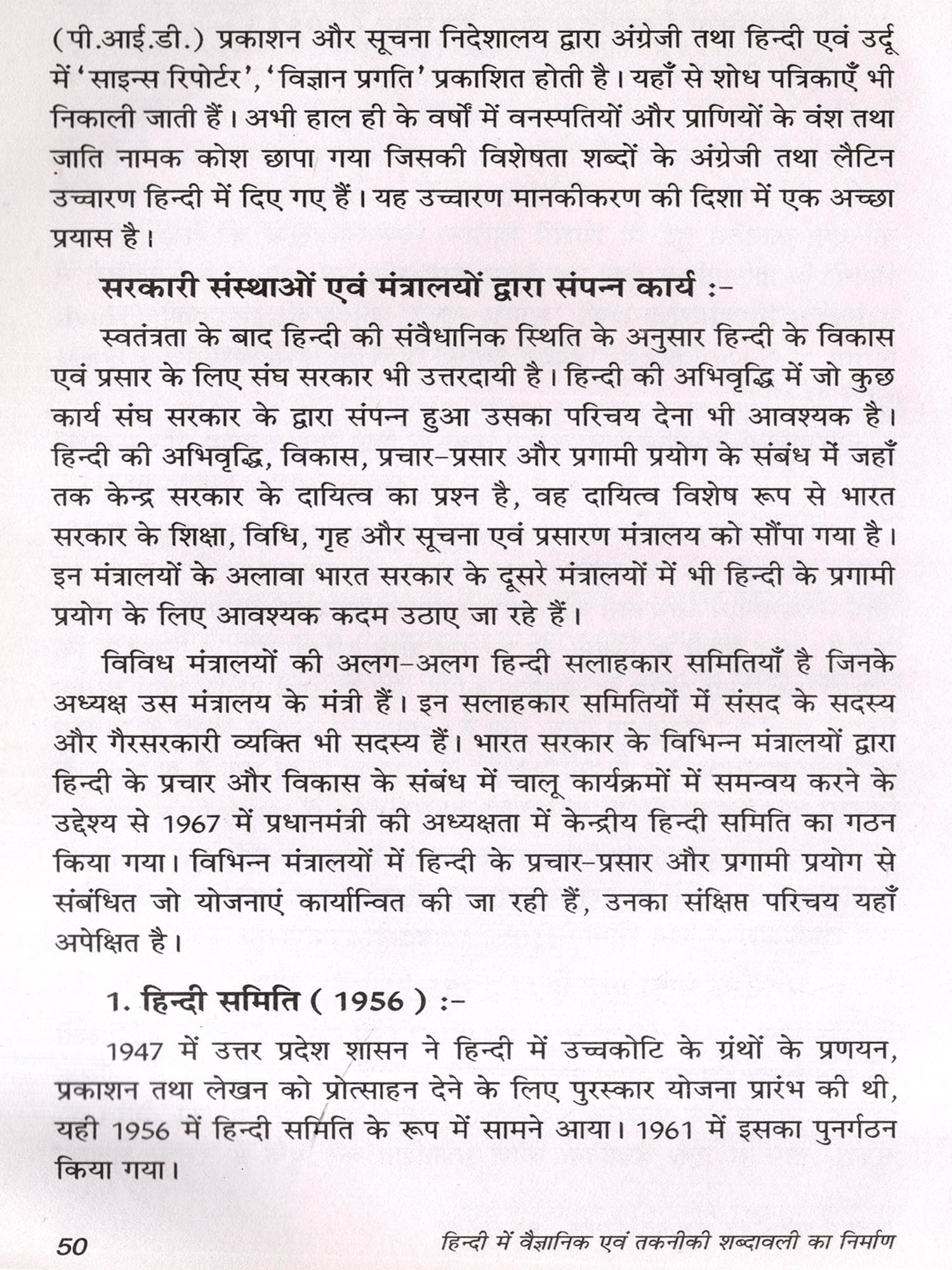 (पी.आई.डी.) प्रकाशन और सूचना निदेशालय द्वारा अंग्रेजी तथा हिन्दी एवं उर्दू में 'साइन्स रिपोर्टर', 'विज्ञान प्रगति' प्रकाशित होती है। यहाँ से शोध पत्रिकाएँ भी निकाली जाती हैं। अभी हाल ही के वर्षों में वनस्पतियों और प्राणियों के वंश तथा जाति नामक कोश छापा गया जिसकी विशेषता शब्दों के अंग्रेजी तथा लैटिन उच्चारण हिन्दी में दिए गए हैं। यह उच्चारण मानकीकरण की दिशा में एक अच्छा प्रयास है।

सरकारी संस्थाओं एवं मंत्रालयों द्वारा संपन्न कार्य :-

स्वतंत्रता के बाद हिन्दी की संवैधानिक स्थिति के अनुसार हिन्दी के विकास एवं प्रसार के लिए संघ सरकार भी उत्तरदायी है। हिन्दी की अभिवृद्धि में जो कुछ कार्य संघ सरकार के द्वारा संपन्न हुआ उसका परिचय देना भी आवश्यक है। हिन्दी की अभिवृद्धि, विकास, प्रचार-प्रसार और प्रगामी प्रयोग के संबंध में जहाँ तक केन्द्र सरकार के दायित्व का प्रश्न है, वह दायित्व विशेष रूप से भारत सरकार के शिक्षा, विधि, गृह और सूचना एवं प्रसारण मंत्रालय को सौंपा गया है। इन मंत्रालयों के अलावा भारत सरकार के दूसरे मंत्रालयों में भी हिन्दी के प्रगामी प्रयोग के लिए आवश्यक कदम उठाए जा रहे हैं।

विविध मंत्रालयों की अलग-अलग हिन्दी सलाहकार समितियाँ है जिनके अध्यक्ष उस मंत्रालय के मंत्री हैं। इन सलाहकार समितियों में संसद के सदस्य और गैरसरकारी व्यक्ति भी सदस्य हैं। भारत सरकार के विभिन्न मंत्रालयों द्वारा हिन्दी के प्रचार और विकास के संबंध में चालू कार्यक्रमों में समन्वय करने के उद्देश्य से 1967 में प्रधानमंत्री की अध्यक्षता में केन्द्रीय हिन्दी समिति का गठन किया गया। विभिन्न मंत्रालयों में हिन्दी के प्रचार-प्रसार और प्रगामी प्रयोग से संबंधित जो योजनाएं कार्यान्वित की जा रही हैं, उनका संक्षिप्त परिचय यहाँ अपेक्षित है।

1. हिन्दी समिति ( 1956 ) :-

1947 में उत्तर प्रदेश शासन ने हिन्दी में उच्चकोटि के ग्रंथों के प्रणयन, प्रकाशन तथा लेखन को प्रोत्साहन देने के लिए पुरस्कार योजना प्रारंभ की थी, यही 1956 में हिन्दी समिति के रूप में सामने आया। 1961 में इसका पुनर्गठन किया गया।

50 हिन्दी में वैज्ञानिक एवं तकनीकी शब्दावली का निर्माण